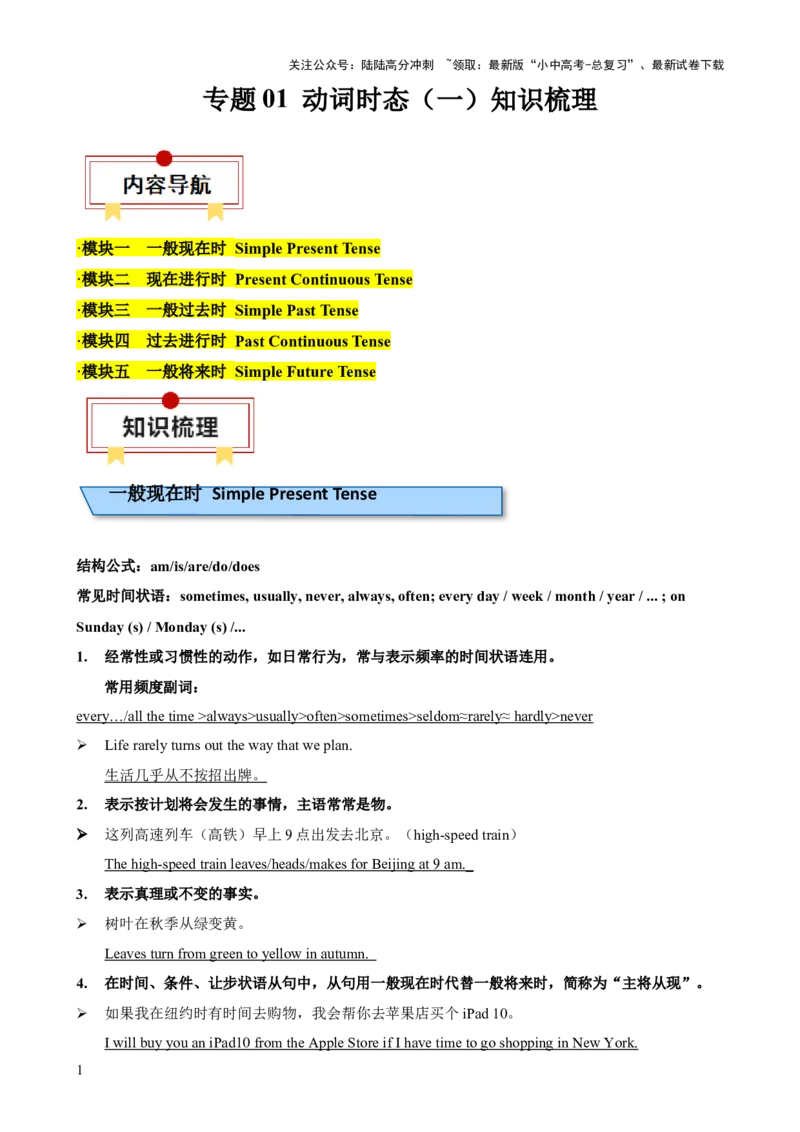 关注公众号：陆陆高分冲刺 ~领取：最新版“小中高考-总复习”、最新试卷下载

专题 01 动词时态（一）知识梳理

内容导航

·模块一 一般现在时 Simple Present Tense
·模块二 现在进行时 Present Continuous Tense
·模块三 一般过去时 Simple Past Tense
·模块四 过去进行时 Past Continuous Tense
·模块五 一般将来时 Simple Future Tense

知识梳理

一般现在时 Simple Present Tense

结构公式：am/is/are/do/does

常见时间状语：sometimes, usually, never, always, often; every day / week / month / year / ... ; on Sunday (s) / Monday (s) /...

1. 经常性或习惯性的动作，如日常行为，常与表示频率的时间状语连用。

常用频度副词：

every…/all the time >always>usually>often>sometimes>seldom≈rarely≈ hardly>never

➢ Life rarely turns out the way that we plan.

生活几乎从不按招出牌。

2. 表示按计划将会发生的事情，主语常常是物。

➢ 这列高速列车（高铁）早上 9 点出发去北京。（high-speed train）

The high-speed train leaves/heads/makes for Beijing at 9 am.

3. 表示真理或不变的事实。

➢ 树叶在秋季从绿变黄。

Leaves turn from green to yellow in autumn.

4. 在时间、条件、让步状语从句中，从句用一般现在时代替一般将来时，简称为“主将从现”。

➢ 如果我在纽约时有时间去购物，我会帮你去苹果店买个 iPad 10。

I will buy you an iPad10 from the Apple Store if I have time to go shopping in New York.

1